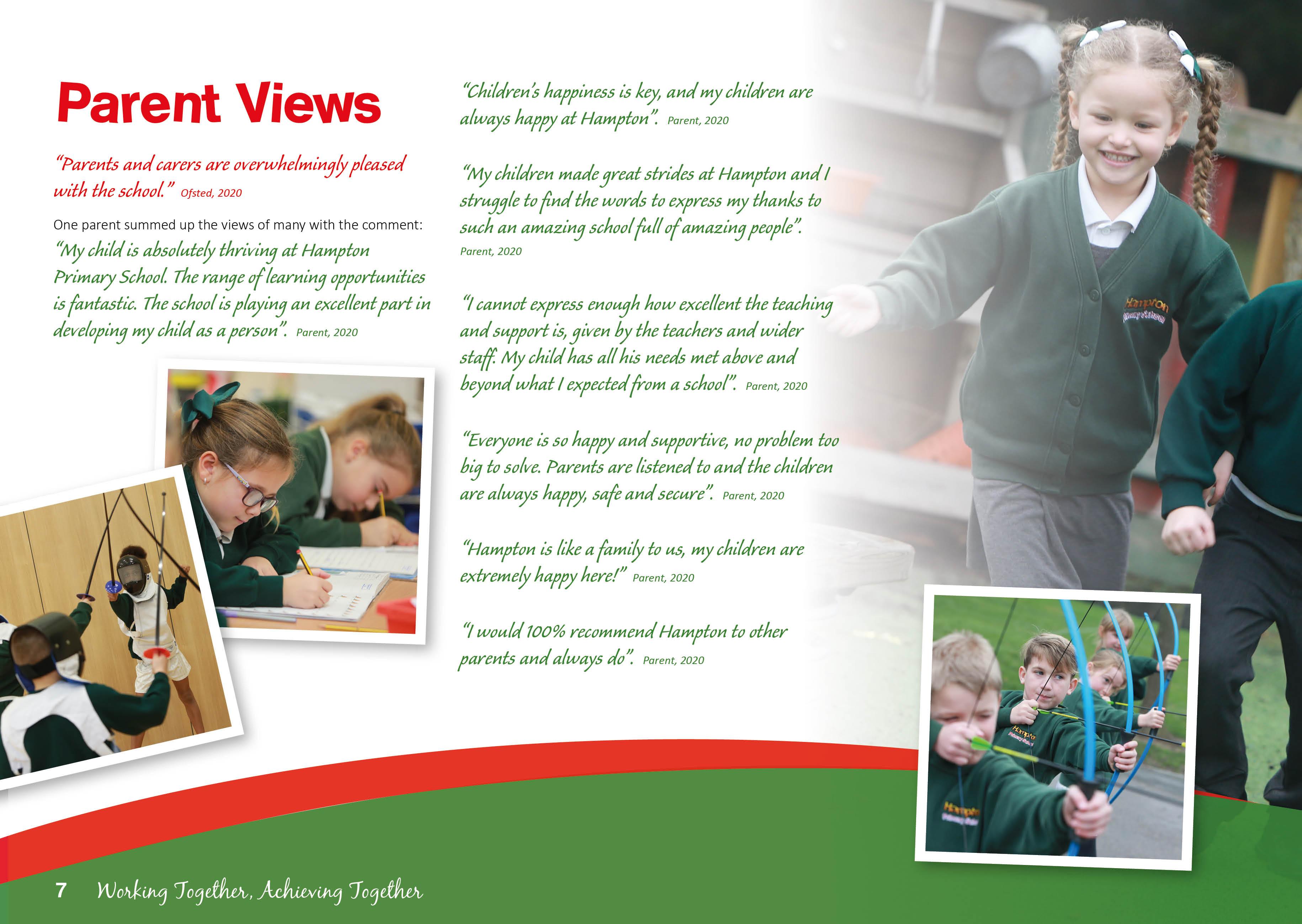 Parent Views

"Parents and carers are overwhelmingly pleased with the school." Ofsted, 2020

One parent summed up the views of many with the comment:
"My child is absolutely thriving at Hampton Primary School. The range of learning opportunities is fantastic. The school is playing an excellent part in developing my child as a person". Parent, 2020

"Children's happiness is key, and my children are always happy at Hampton". Parent, 2020

"My children made great strides at Hampton and I struggle to find the words to express my thanks to such an amazing school full of amazing people". Parent, 2020

"I cannot express enough how excellent the teaching and support is, given by the teachers and wider staff. My child has all his needs met above and beyond what I expected from a school". Parent, 2020

"Everyone is so happy and supportive, no problem too big to solve. Parents are listened to and the children are always happy, safe and secure". Parent, 2020

"Hampton is like a family to us, my children are extremely happy here!" Parent, 2020

"I would 100% recommend Hampton to other parents and always do". Parent, 2020

Hampton Primary School

7 Working Together, Achieving Together